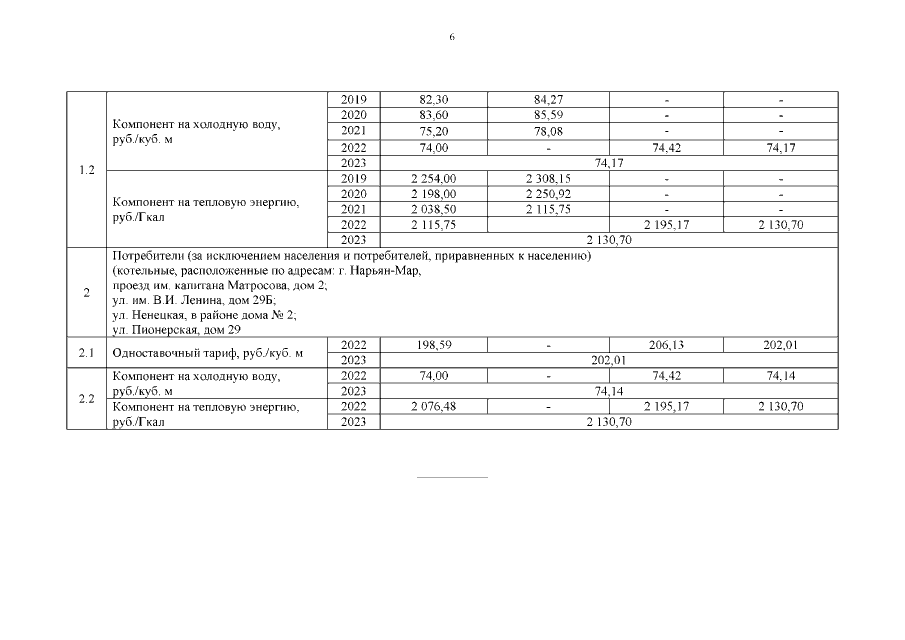 6

| | | | | | | |
|---|---|---|---|---|---|---|
| 1.2 | Компонент на холодную воду, руб./куб. м | 2019 | 82,30 | 84,27 | - | - |
| | | 2020 | 83,60 | 85,59 | - | - |
| | | 2021 | 75,20 | 78,08 | - | - |
| | | 2022 | 74,00 | - | 74,42 | 74,17 |
| | | 2023 | 74,17 | | | |
| | Компонент на тепловую энергию, руб./Гкал | 2019 | 2 254,00 | 2 308,15 | - | - |
| | | 2020 | 2 198,00 | 2 250,92 | - | - |
| | | 2021 | 2 038,50 | 2 115,75 | - | - |
| | | 2022 | 2 115,75 | | 2 195,17 | 2 130,70 |
| | | 2023 | 2 130,70 | | | |
| 2 | Потребители (за исключением населения и потребителей, приравненных к населению) (котельные, расположенные по адресам: г. Нарьян-Мар, проезд им. капитана Матросова, дом 2; ул. им. В.И. Ленина, дом 29Б; ул. Ненецкая, в районе дома № 2; ул. Пионерская, дом 29 | | | | | |
| 2.1 | Одноставочный тариф, руб./куб. м | 2022 | 198,59 | - | 206,13 | 202,01 |
| | | 2023 | 202,01 | | | |
| 2.2 | Компонент на холодную воду, руб./куб. м | 2022 | 74,00 | - | 74,42 | 74,14 |
| | | 2023 | 74,14 | | | |
| | Компонент на тепловую энергию, руб./Гкал | 2022 | 2 076,48 | - | 2 195,17 | 2 130,70 |
| | | 2023 | 2 130,70 | | | |